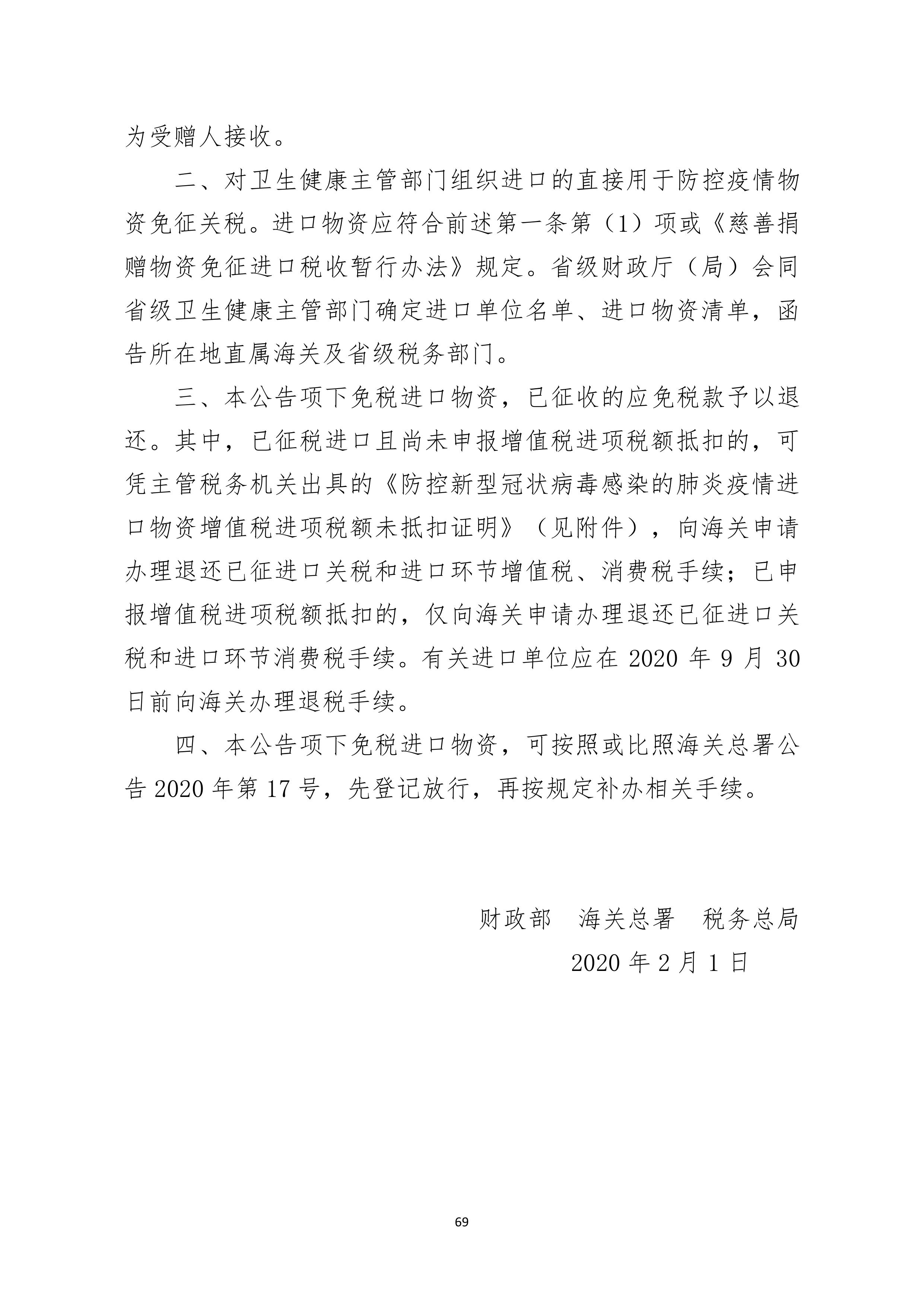 为受赠人接收。

二、对卫生健康主管部门组织进口的直接用于防控疫情物资免征关税。进口物资应符合前述第一条第（1）项或《慈善捐赠物资免征进口税收暂行办法》规定。省级财政厅（局）会同省级卫生健康主管部门确定进口单位名单、进口物资清单，函告所在地直属海关及省级税务部门。

三、本公告项下免税进口物资，已征收的应免税款予以退还。其中，已征税进口且尚未申报增值税进项税额抵扣的，可凭主管税务机关出具的《防控新型冠状病毒感染的肺炎疫情进口物资增值税进项税额未抵扣证明》（见附件），向海关申请办理退还已征进口关税和进口环节增值税、消费税手续；已申报增值税进项税额抵扣的，仅向海关申请办理退还已征进口关税和进口环节消费税手续。有关进口单位应在 2020 年 9 月 30 日前向海关办理退税手续。

四、本公告项下免税进口物资，可按照或比照海关总署公告 2020 年第 17 号，先登记放行，再按规定补办相关手续。

财政部　海关总署　税务总局

2020 年 2 月 1 日

69